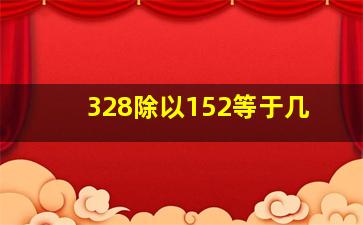 328除以152等于几